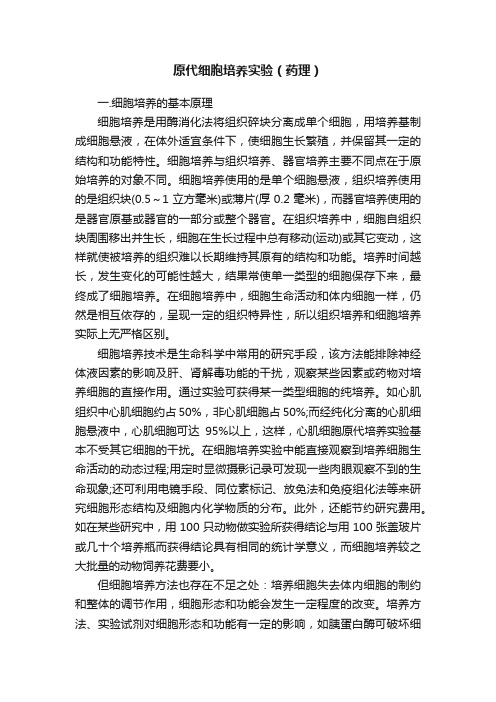 原代细胞培养实验（药理）

一.细胞培养的基本原理

细胞培养是用酶消化法将组织碎块分离成单个细胞，用培养基制成细胞悬液，在体外适宜条件下，使细胞生长繁殖，并保留其一定的结构和功能特性。细胞培养与组织培养、器官培养主要不同点在于原始培养的对象不同。细胞培养使用的是单个细胞悬液，组织培养使用的是组织块(0.5～1 立方毫米)或薄片(厚 0.2 毫米)，而器官培养使用的是器官原基或器官的一部分或整个器官。在组织培养中，细胞自组织块周围移出并生长，细胞在生长过程中总有移动(运动)或其它变动，这样就使被培养的组织难以长期维持其原有的结构和功能。培养时间越长，发生变化的可能性越大，结果常使单一类型的细胞保存下来，最终成了细胞培养。在细胞培养中，细胞生命活动和体内细胞一样，仍然是相互依存的，呈现一定的组织特异性，所以组织培养和细胞培养实际上无严格区别。

细胞培养技术是生命科学中常用的研究手段，该方法能排除神经体液因素的影响及肝、肾解毒功能的干扰，观察某些因素或药物对培养细胞的直接作用。通过实验可获得某一类型细胞的纯培养。如心肌组织中心肌细胞约占 50%，非心肌细胞占 50%;而经纯化分离的心肌细胞悬液中，心肌细胞可达 95%以上，这样，心肌细胞原代培养实验基本不受其它细胞的干扰。在细胞培养实验中能直接观察到培养细胞生命活动的动态过程;用定时显微摄影记录可发现一些肉眼观察不到的生命现象;还可利用电镜手段、同位素标记、放免法和免疫组化法等来研究细胞形态结构及细胞内化学物质的分布。此外，还能节约研究费用。如在某些研究中，用 100 只动物做实验所获得结论与用 100 张盖玻片或几十个培养瓶而获得结论具有相同的统计学意义，而细胞培养较之大批量的动物饲养花费要小。

但细胞培养方法也存在不足之处：培养细胞失去体内细胞的制约和整体的调节作用，细胞形态和功能会发生一定程度的改变。培养方法、实验试剂对细胞形态和功能有一定的影响，如胰蛋白酶可破坏细